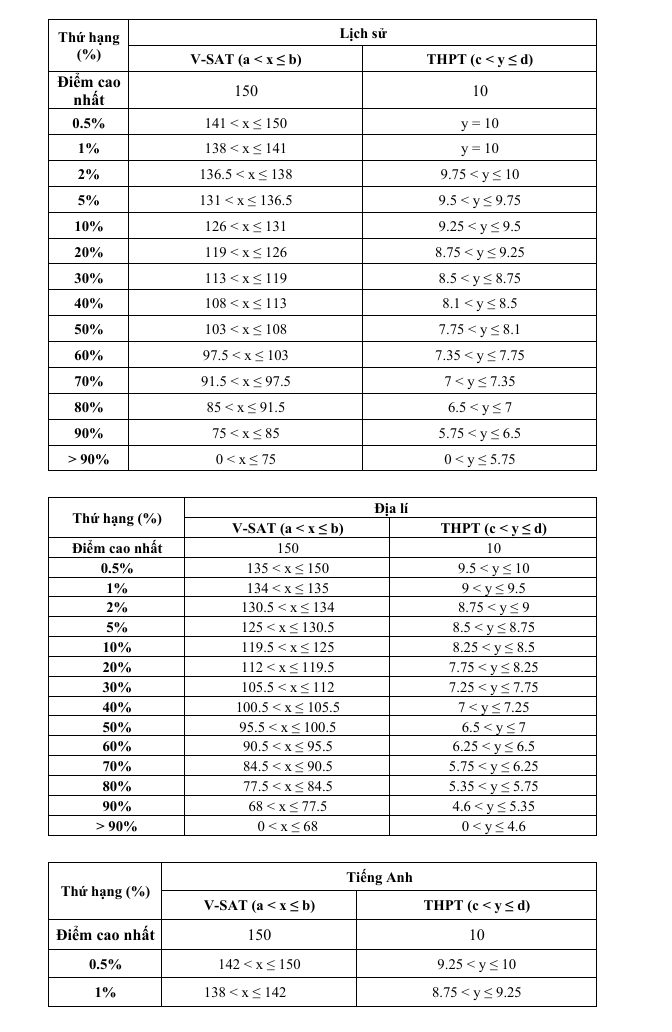 | Thứ hạng (%) | Lịch sử | |
|---|---|---|
| | V-SAT (a < x ≤ b) | THPT (c < y ≤ d) |
| Điểm cao nhất | 150 | 10 |
| 0.5% | 141 < x ≤ 150 | y = 10 |
| 1% | 138 < x ≤ 141 | y = 10 |
| 2% | 136.5 < x ≤ 138 | 9.75 < y ≤ 10 |
| 5% | 131 < x ≤ 136.5 | 9.5 < y ≤ 9.75 |
| 10% | 126 < x ≤ 131 | 9.25 < y ≤ 9.5 |
| 20% | 119 < x ≤ 126 | 8.75 < y ≤ 9.25 |
| 30% | 113 < x ≤ 119 | 8.5 < y ≤ 8.75 |
| 40% | 108 < x ≤ 113 | 8.1 < y ≤ 8.5 |
| 50% | 103 < x ≤ 108 | 7.75 < y ≤ 8.1 |
| 60% | 97.5 < x ≤ 103 | 7.35 < y ≤ 7.75 |
| 70% | 91.5 < x ≤ 97.5 | 7 < y ≤ 7.35 |
| 80% | 85 < x ≤ 91.5 | 6.5 < y ≤ 7 |
| 90% | 75 < x ≤ 85 | 5.75 < y ≤ 6.5 |
| > 90% | 0 < x ≤ 75 | 0 < y ≤ 5.75 |

| Thứ hạng (%) | Địa lí | |
|---|---|---|
| | V-SAT (a < x ≤ b) | THPT (c < y ≤ d) |
| Điểm cao nhất | 150 | 10 |
| 0.5% | 135 < x ≤ 150 | 9.5 < y ≤ 10 |
| 1% | 134 < x ≤ 135 | 9 < y ≤ 9.5 |
| 2% | 130.5 < x ≤ 134 | 8.75 < y ≤ 9 |
| 5% | 125 < x ≤ 130.5 | 8.5 < y ≤ 8.75 |
| 10% | 119.5 < x ≤ 125 | 8.25 < y ≤ 8.5 |
| 20% | 112 < x ≤ 119.5 | 7.75 < y ≤ 8.25 |
| 30% | 105.5 < x ≤ 112 | 7.25 < y ≤ 7.75 |
| 40% | 100.5 < x ≤ 105.5 | 7 < y ≤ 7.25 |
| 50% | 95.5 < x ≤ 100.5 | 6.5 < y ≤ 7 |
| 60% | 90.5 < x ≤ 95.5 | 6.25 < y ≤ 6.5 |
| 70% | 84.5 < x ≤ 90.5 | 5.75 < y ≤ 6.25 |
| 80% | 77.5 < x ≤ 84.5 | 5.35 < y ≤ 5.75 |
| 90% | 68 < x ≤ 77.5 | 4.6 < y ≤ 5.35 |
| > 90% | 0 < x ≤ 68 | 0 < y ≤ 4.6 |

| Thứ hạng (%) | Tiếng Anh | |
|---|---|---|
| | V-SAT (a < x ≤ b) | THPT (c < y ≤ d) |
| Điểm cao nhất | 150 | 10 |
| 0.5% | 142 < x ≤ 150 | 9.25 < y ≤ 10 |
| 1% | 138 < x ≤ 142 | 8.75 < y ≤ 9.25 |